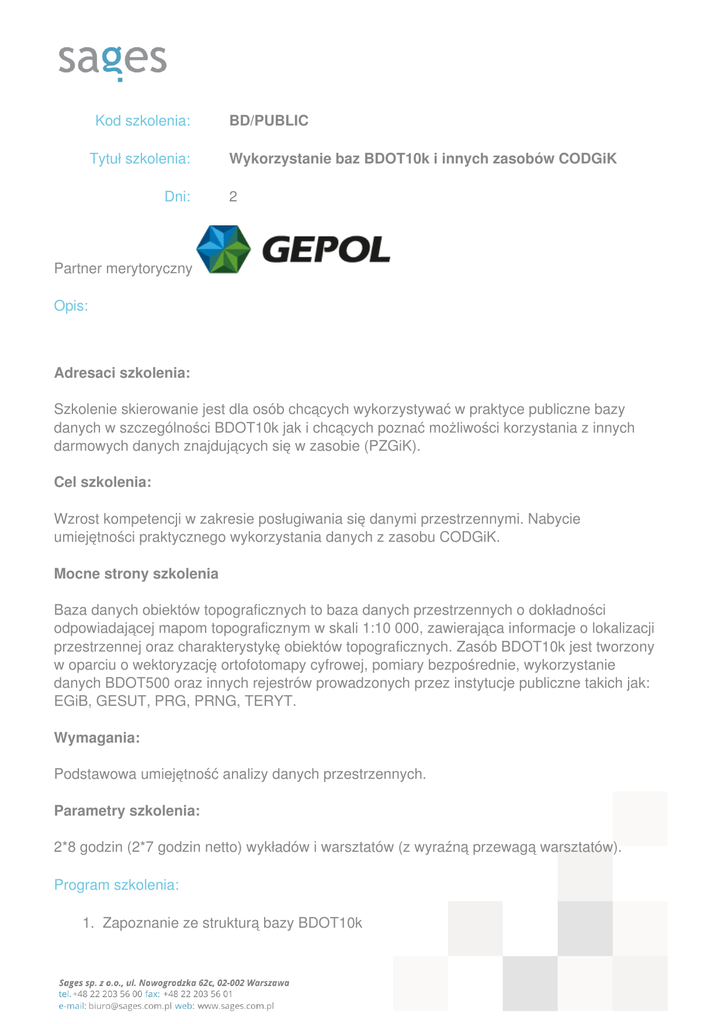 sages

Kod szkolenia: BD/PUBLIC

Tytuł szkolenia: Wykorzystanie baz BDOT10k i innych zasobów CODGiK

Dni: 2

Partner merytoryczny GEPOL

Opis:

Adresaci szkolenia:

Szkolenie skierowanie jest dla osób chcących wykorzystywać w praktyce publiczne bazy danych w szczególności BDOT10k jak i chcących poznać możliwości korzystania z innych darmowych danych znajdujących się w zasobie (PZGiK).

Cel szkolenia:

Wzrost kompetencji w zakresie posługiwania się danymi przestrzennymi. Nabycie umiejętności praktycznego wykorzystania danych z zasobu CODGiK.

Mocne strony szkolenia

Baza danych obiektów topograficznych to baza danych przestrzennych o dokładności odpowiadającej mapom topograficznym w skali 1:10 000, zawierająca informacje o lokalizacji przestrzennej oraz charakterystykę obiektów topograficznych. Zasób BDOT10k jest tworzony w oparciu o wektoryzację ortofotomapy cyfrowej, pomiary bezpośrednie, wykorzystanie danych BDOT500 oraz innych rejestrów prowadzonych przez instytucje publiczne takich jak: EGiB, GESUT, PRG, PRNG, TERYT.

Wymagania:

Podstawowa umiejętność analizy danych przestrzennych.

Parametry szkolenia:

2*8 godzin (2*7 godzin netto) wykładów i warsztatów (z wyraźną przewagą warsztatów).

Program szkolenia:

1. Zapoznanie ze strukturą bazy BDOT10k

Sages sp. z o.o., ul. Nowogrodzka 62c, 02-002 Warszawa
tel. +48 22 203 56 00 fax: +48 22 203 56 01
e-mail: biuro@sages.com.pl web: www.sages.com.pl